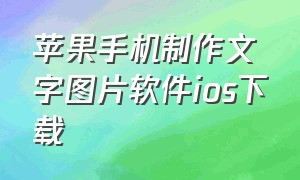 苹果手机制作文字图片软件ios下载